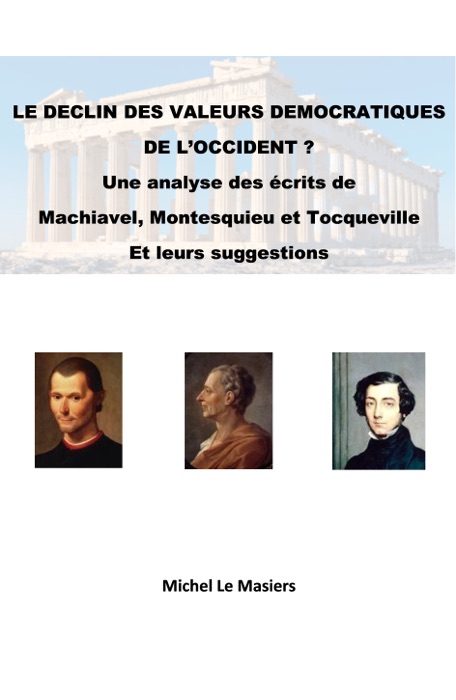 LE DECLIN DES VALEURS DEMOCRATIQUES DE L'OCCIDENT ?

Une analyse des écrits de Machiavel, Montesquieu et Tocqueville Et leurs suggestions

Michel Le Masiers